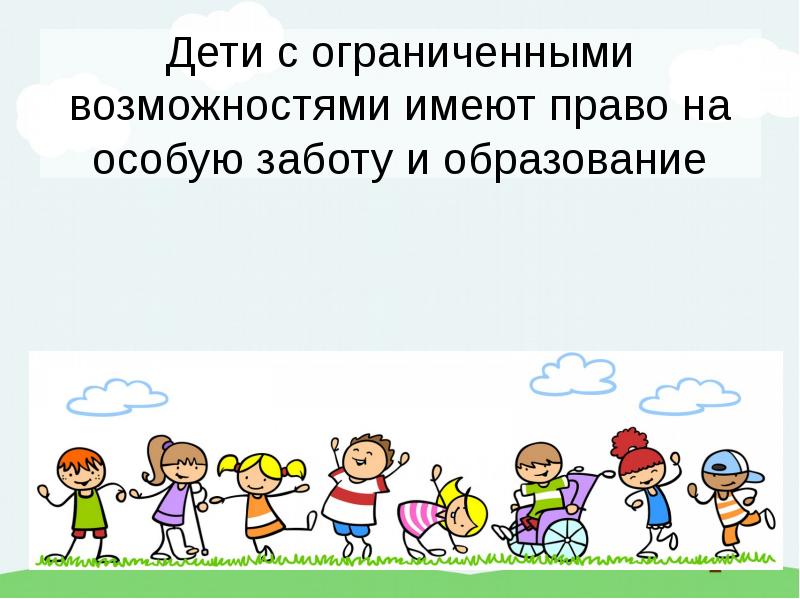 Дети с ограниченными возможностями имеют право на особую заботу и образование